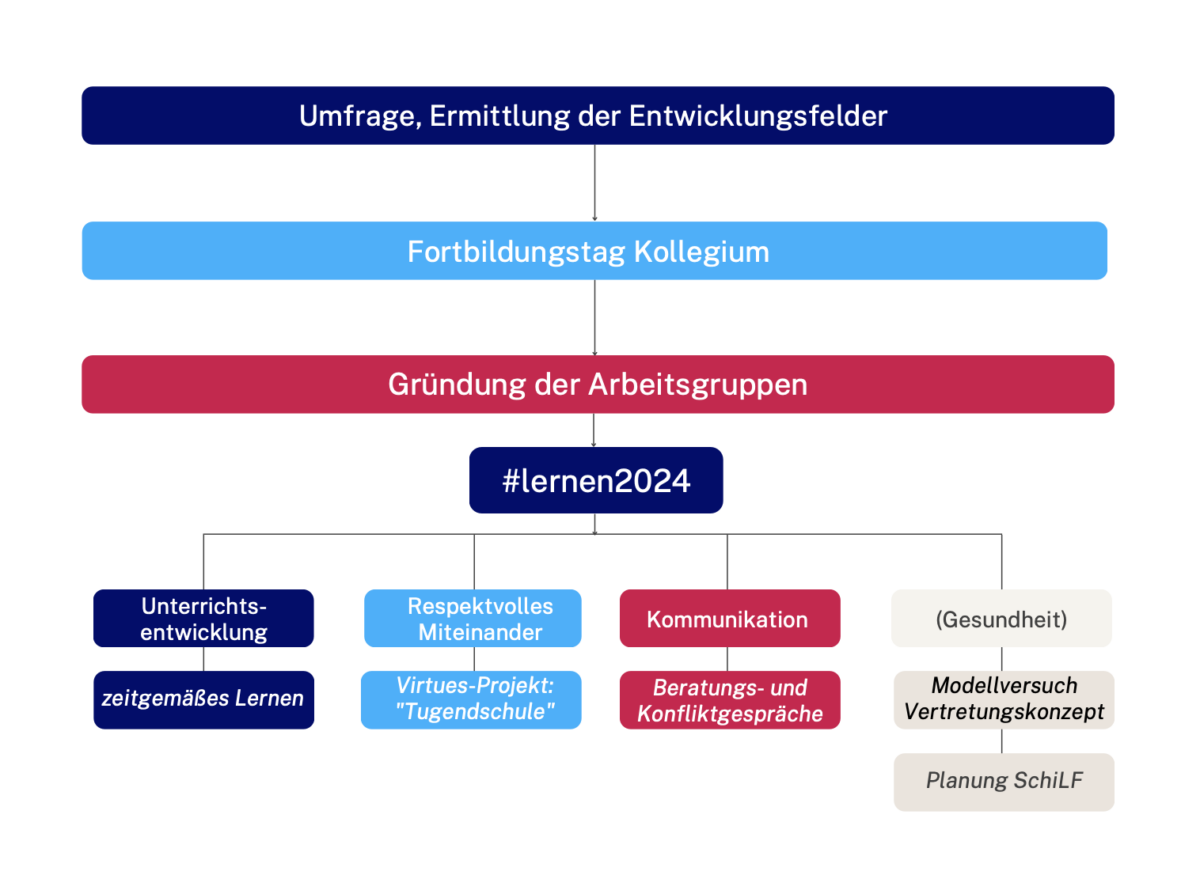 Umfrage, Ermittlung der Entwicklungsfelder

Fortbildungstag Kollegium

Gründung der Arbeitsgruppen

#lernen2024

Unterrichtsentwicklung

zeitgemäßes Lernen

Respektvolles Miteinander

Virtues-Projekt: "Tugendschule"

Kommunikation

Beratungs- und Konfliktgespräche

(Gesundheit)

Modellversuch Vertretungskonzept

Planung SchiLF